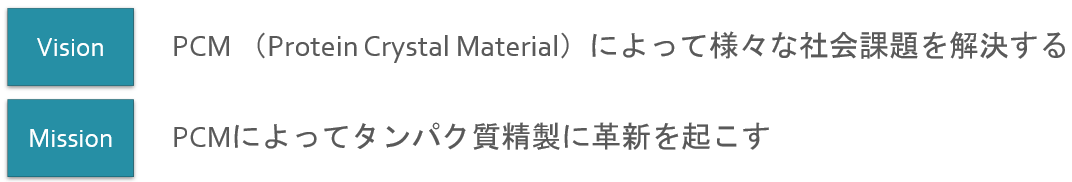 Vision

PCM （Protein Crystal Material）によって様々な社会課題を解決する

Mission

PCMによってタンパク質精製に革新を起こす